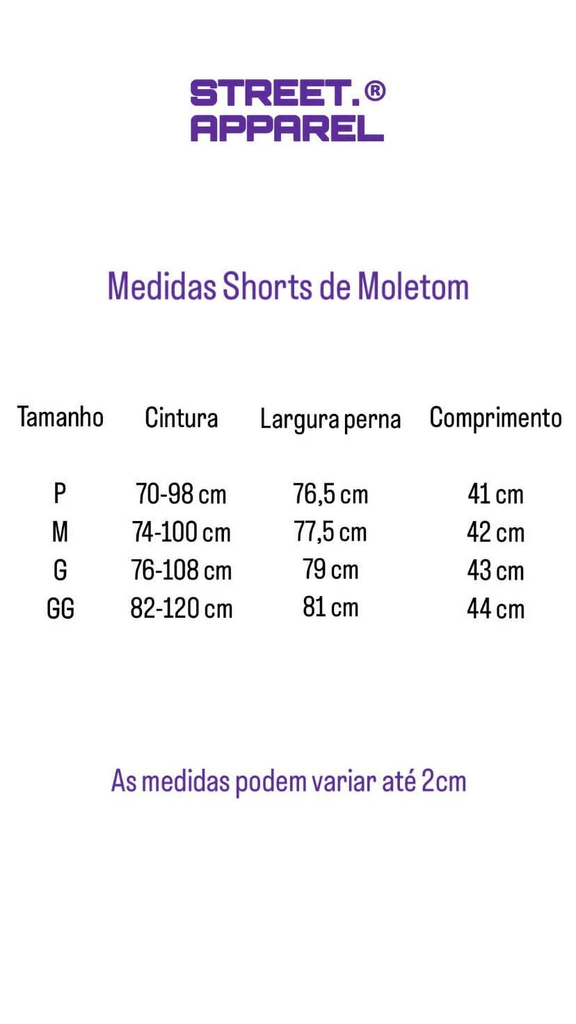 STREET.®
APPAREL

Medidas Shorts de Moletom

| Tamanho | Cintura | Largura perna | Comprimento |
|---|---|---|---|
| P | 70-98 cm | 76,5 cm | 41 cm |
| M | 74-100 cm | 77,5 cm | 42 cm |
| G | 76-108 cm | 79 cm | 43 cm |
| GG | 82-120 cm | 81 cm | 44 cm |

As medidas podem variar até 2cm